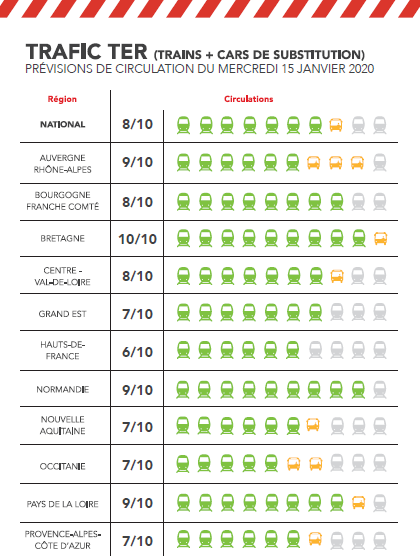 TRAFIC TER (TRAINS + CARS DE SUBSTITUTION)
PRÉVISIONS DE CIRCULATION DU MERCREDI 15 JANVIER 2020

| Région | Circulations |
|---|---|
| NATIONAL | 8/10 |
| AUVERGNE RHÔNE-ALPES | 9/10 |
| BOURGOGNE FRANCHE COMTÉ | 8/10 |
| BRETAGNE | 10/10 |
| CENTRE - VAL-DE-LOIRE | 8/10 |
| GRAND EST | 7/10 |
| HAUTS-DE-FRANCE | 6/10 |
| NORMANDIE | 9/10 |
| NOUVELLE AQUITAINE | 7/10 |
| OCCITANIE | 7/10 |
| PAYS DE LA LOIRE | 9/10 |
| PROVENCE-ALPES-CÔTE D'AZUR | 7/10 |